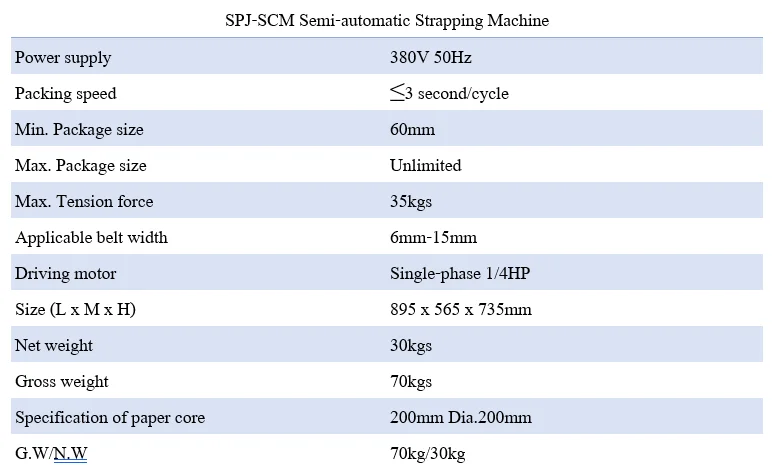 SPJ-SCM Semi-automatic Strapping Machine

| Power supply | 380V 50Hz |
|---|---|
| Packing speed | ≤3 second/cycle |
| Min. Package size | 60mm |
| Max. Package size | Unlimited |
| Max. Tension force | 35kgs |
| Applicable belt width | 6mm-15mm |
| Driving motor | Single-phase 1/4HP |
| Size (L x M x H) | 895 x 565 x 735mm |
| Net weight | 30kgs |
| Gross weight | 70kgs |
| Specification of paper core | 200mm Dia.200mm |
| G.W/N.W | 70kg/30kg |